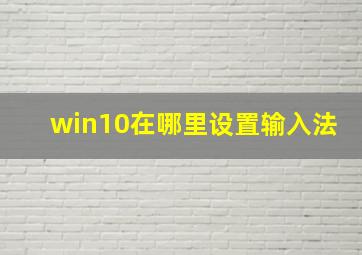 win10在哪里设置输入法